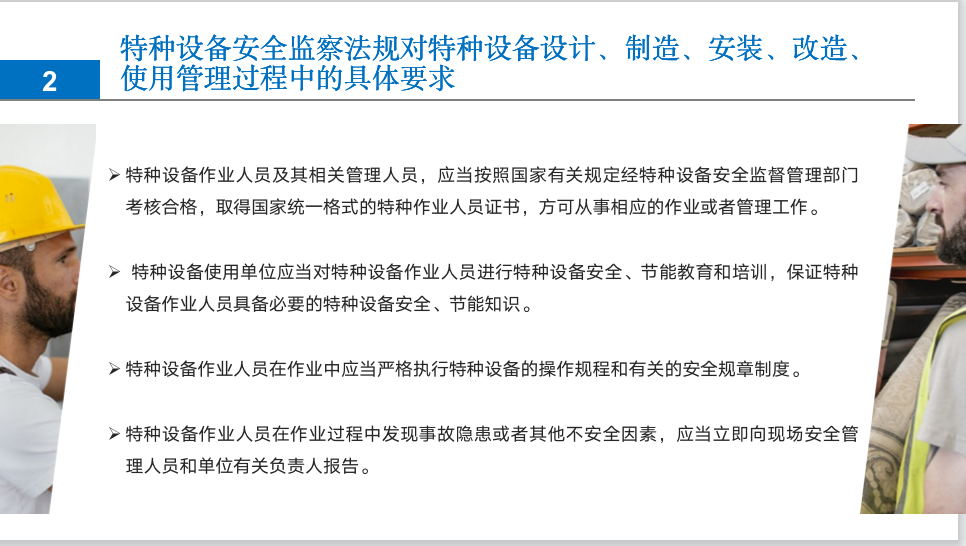 2

特种设备安全监察法规对特种设备设计、制造、安装、改造、使用管理过程中的具体要求

➢ 特种设备作业人员及其相关管理人员，应当按照国家有关规定经特种设备安全监督管理部门考核合格，取得国家统一格式的特种作业人员证书，方可从事相应的作业或者管理工作。

➢ 特种设备使用单位应当对特种设备作业人员进行特种设备安全、节能教育和培训，保证特种设备作业人员具备必要的特种设备安全、节能知识。

➢ 特种设备作业人员在作业中应当严格执行特种设备的操作规程和有关的安全规章制度。

➢ 特种设备作业人员在作业过程中发现事故隐患或者其他不安全因素，应当立即向现场安全管理人员和单位有关负责人报告。